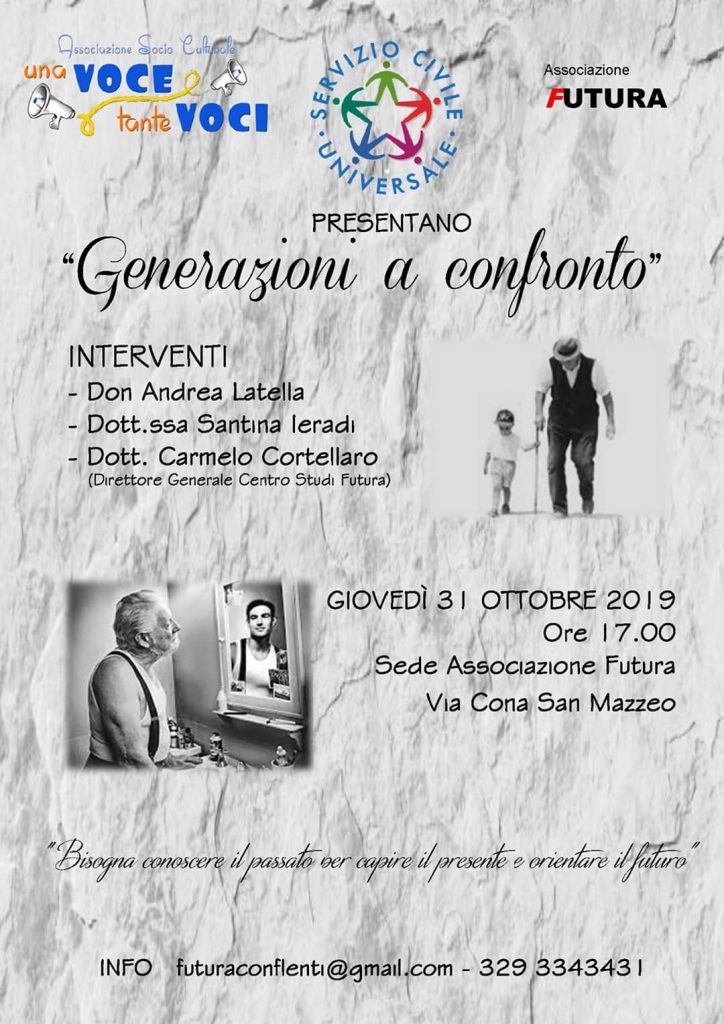 Associazione Socio Culturale
una VOCE tante VOCI

SERVIZIO CIVILE UNIVERSALE

Associazione
FUTURA

PRESENTANO
"Generazioni a confronto"

INTERVENTI
- Don Andrea Latella
- Dott.ssa Santina Ieradi
- Dott. Carmelo Cortellaro
(Direttore Generale Centro Studi Futura)

GIOVEDÌ 31 OTTOBRE 2019
Ore 17.00
Sede Associazione Futura
Via Cona San Mazzeo

"Bisogna conoscere il passato per capire il presente e orientare il futuro"

INFO futuraconflenti@gmail.com - 329 3343431